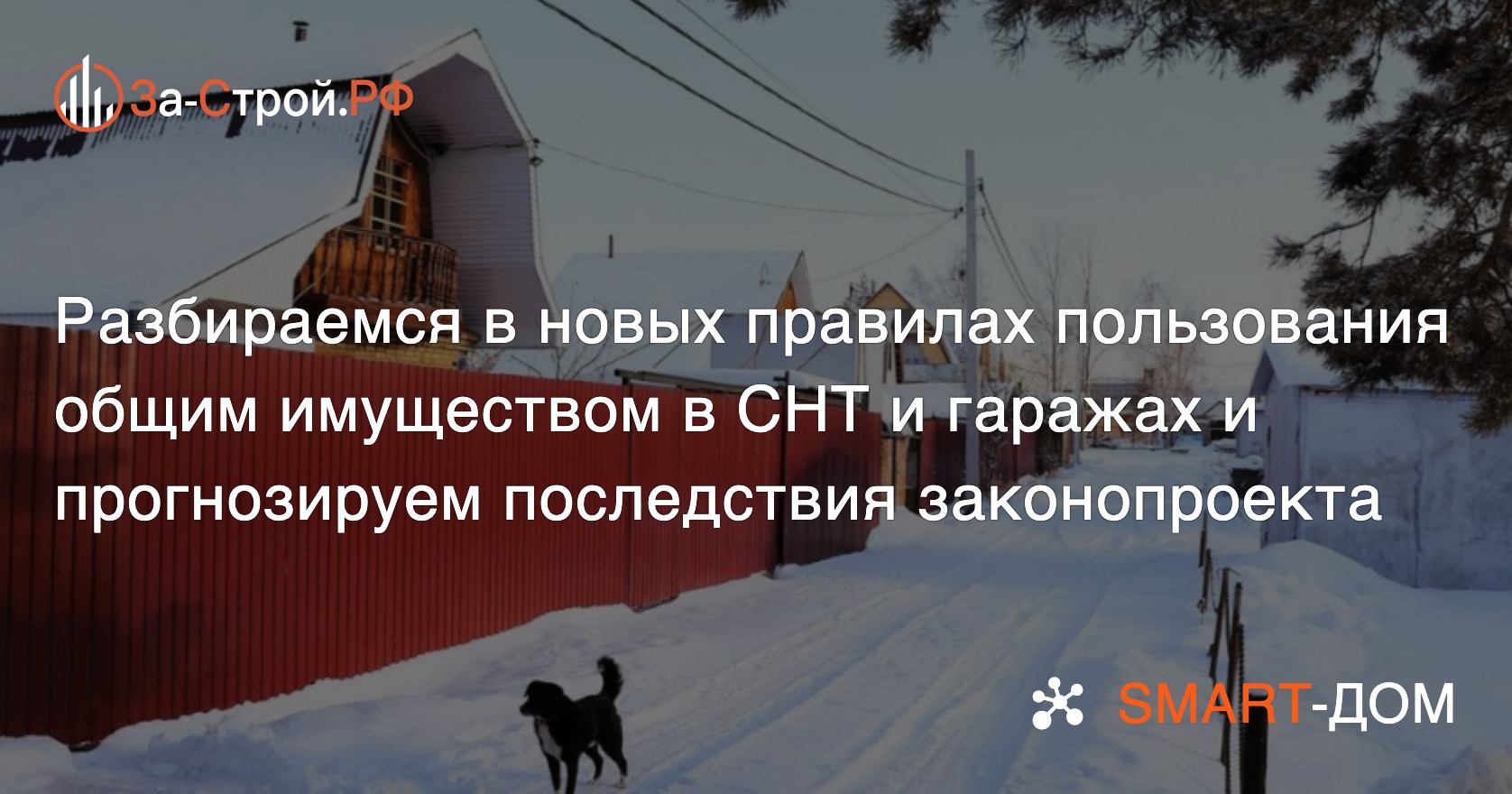 За-Строй.РФ

Разбираемся в новых правилах пользования общим имуществом в СНТ и гаражах и прогнозируем последствия законопроекта

SMART-ДОМ